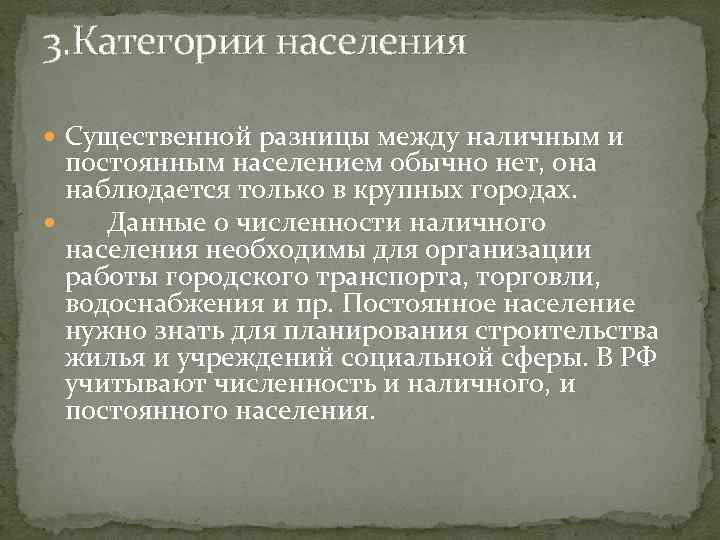 3.Категории населения

Существенной разницы между наличным и постоянным населением обычно нет, она наблюдается только в крупных городах.

Данные о численности наличного населения необходимы для организации работы городского транспорта, торговли, водоснабжения и пр. Постоянное население нужно знать для планирования строительства жилья и учреждений социальной сферы. В РФ учитывают численность и наличного, и постоянного населения.